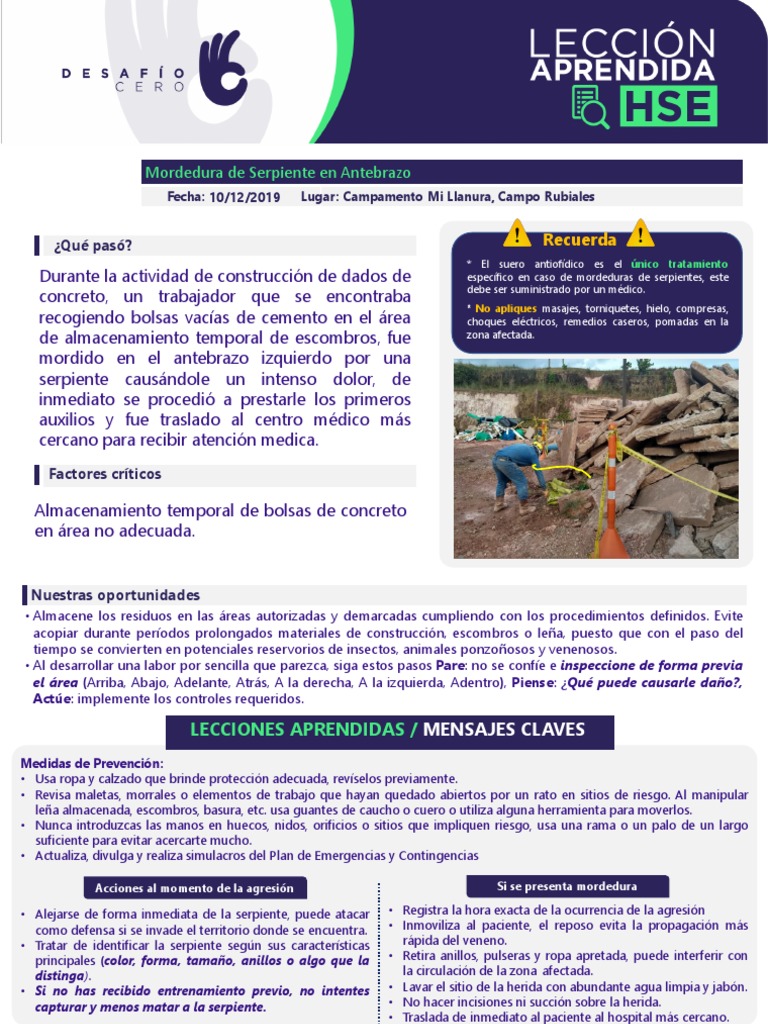 DESAFÍO CERO

LECCIÓN APRENDIDA HSE

Mordedura de Serpiente en Antebrazo

Fecha: 10/12/2019 Lugar: Campamento Mi Llanura, Campo Rubiales

¿Qué pasó?

Durante la actividad de construcción de dados de concreto, un trabajador que se encontraba recogiendo bolsas vacías de cemento en el área de almacenamiento temporal de escombros, fue mordido en el antebrazo izquierdo por una serpiente causándole un intenso dolor, de inmediato se procedió a prestarle los primeros auxilios y fue traslado al centro médico más cercano para recibir atención medica.

Factores críticos

Almacenamiento temporal de bolsas de concreto en área no adecuada.

Recuerda

* El suero antiofídico es el único tratamiento específico en caso de mordeduras de serpientes, este debe ser suministrado por un médico.

* No apliques masajes, torniquetes, hielo, compresas, choques eléctricos, remedios caseros, pomadas en la zona afectada.

Nuestras oportunidades

• Almacene los residuos en las áreas autorizadas y demarcadas cumpliendo con los procedimientos definidos. Evite acopiar durante períodos prolongados materiales de construcción, escombros o leña, puesto que con el paso del tiempo se convierten en potenciales reservorios de insectos, animales ponzoñosos y venenosos.
• Al desarrollar una labor por sencilla que parezca, siga estos pasos Pare: no se confíe e inspeccione de forma previa el área (Arriba, Abajo, Adelante, Atrás, A la derecha, A la izquierda, Adentro), Piense: ¿Qué puede causarle daño?, Actúe: implemente los controles requeridos.

LECCIONES APRENDIDAS / MENSAJES CLAVES

Medidas de Prevención:
• Usa ropa y calzado que brinde protección adecuada, revíselos previamente.
• Revisa maletas, morrales o elementos de trabajo que hayan quedado abiertos por un rato en sitios de riesgo. Al manipular leña almacenada, escombros, basura, etc. usa guantes de caucho o cuero o utiliza alguna herramienta para moverlos.
• Nunca introduzcas las manos en huecos, nidos, orificios o sitios que impliquen riesgo, usa una rama o un palo de un largo suficiente para evitar acercarte mucho.
• Actualiza, divulga y realiza simulacros del Plan de Emergencias y Contingencias

Acciones al momento de la agresión

• Alejarse de forma inmediata de la serpiente, puede atacar como defensa si se invade el territorio donde se encuentra.
• Tratar de identificar la serpiente según sus características principales (color, forma, tamaño, anillos o algo que la distinga).
• Si no has recibido entrenamiento previo, no intentes capturar y menos matar a la serpiente.

Si se presenta mordedura

• Registra la hora exacta de la ocurrencia de la agresión
• Inmoviliza al paciente, el reposo evita la propagación más rápida del veneno.
• Retira anillos, pulseras y ropa apretada, puede interferir con la circulación de la zona afectada.
• Lavar el sitio de la herida con abundante agua limpia y jabón.
• No hacer incisiones ni succión sobre la herida.
• Traslada de inmediato al paciente al hospital más cercano.